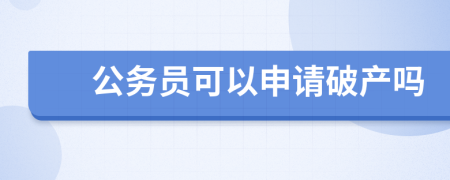 公务员可以申请破产吗